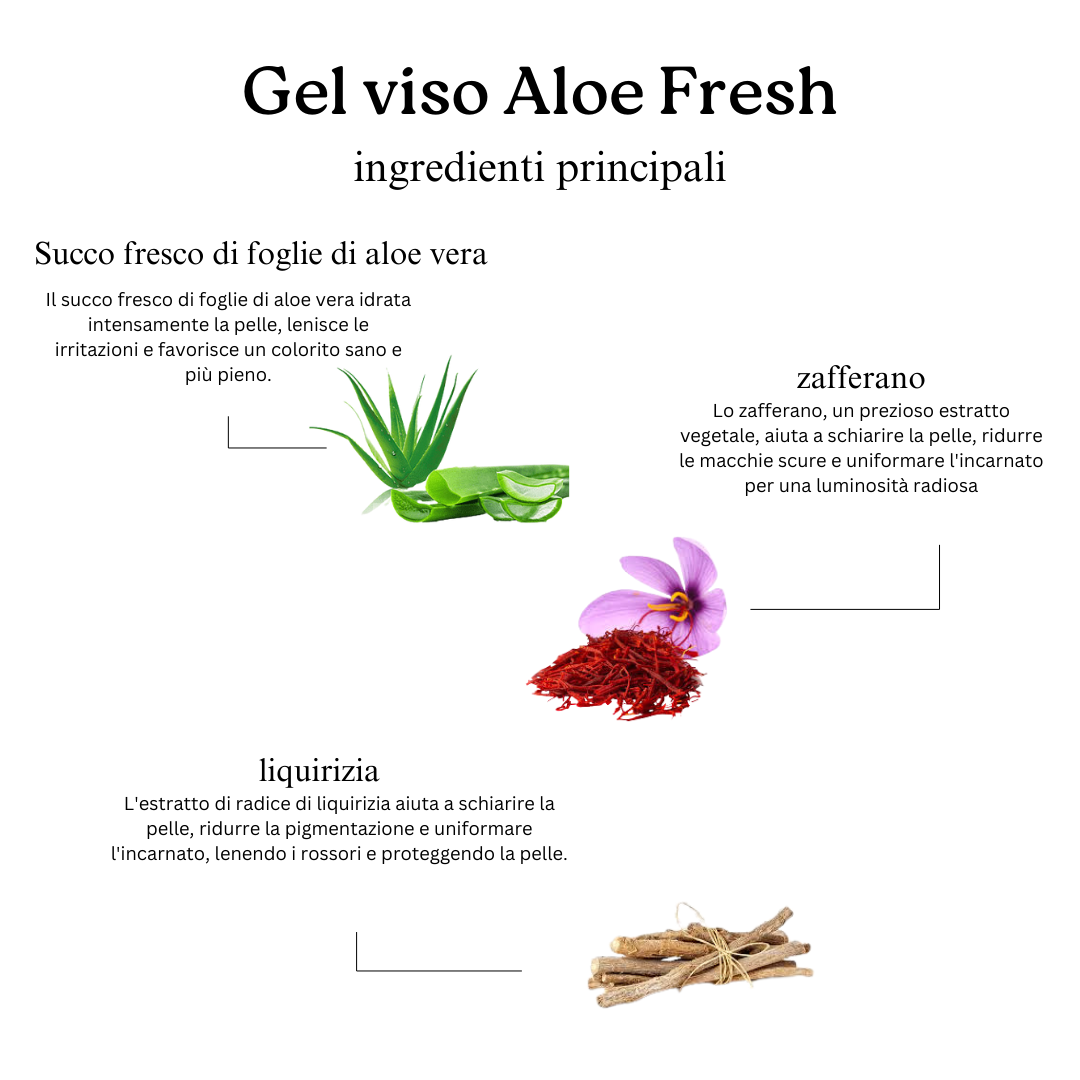 Gel viso Aloe Fresh

ingredienti principali

Succo fresco di foglie di aloe vera

Il succo fresco di foglie di aloe vera idrata intensamente la pelle, lenisce le irritazioni e favorisce un colorito sano e più pieno.

zafferano

Lo zafferano, un prezioso estratto vegetale, aiuta a schiarire la pelle, ridurre le macchie scure e uniformare l'incarnato per una luminosità radiosa

liquirizia

L'estratto di radice di liquirizia aiuta a schiarire la pelle, ridurre la pigmentazione e uniformare l'incarnato, lenendo i rossori e proteggendo la pelle.